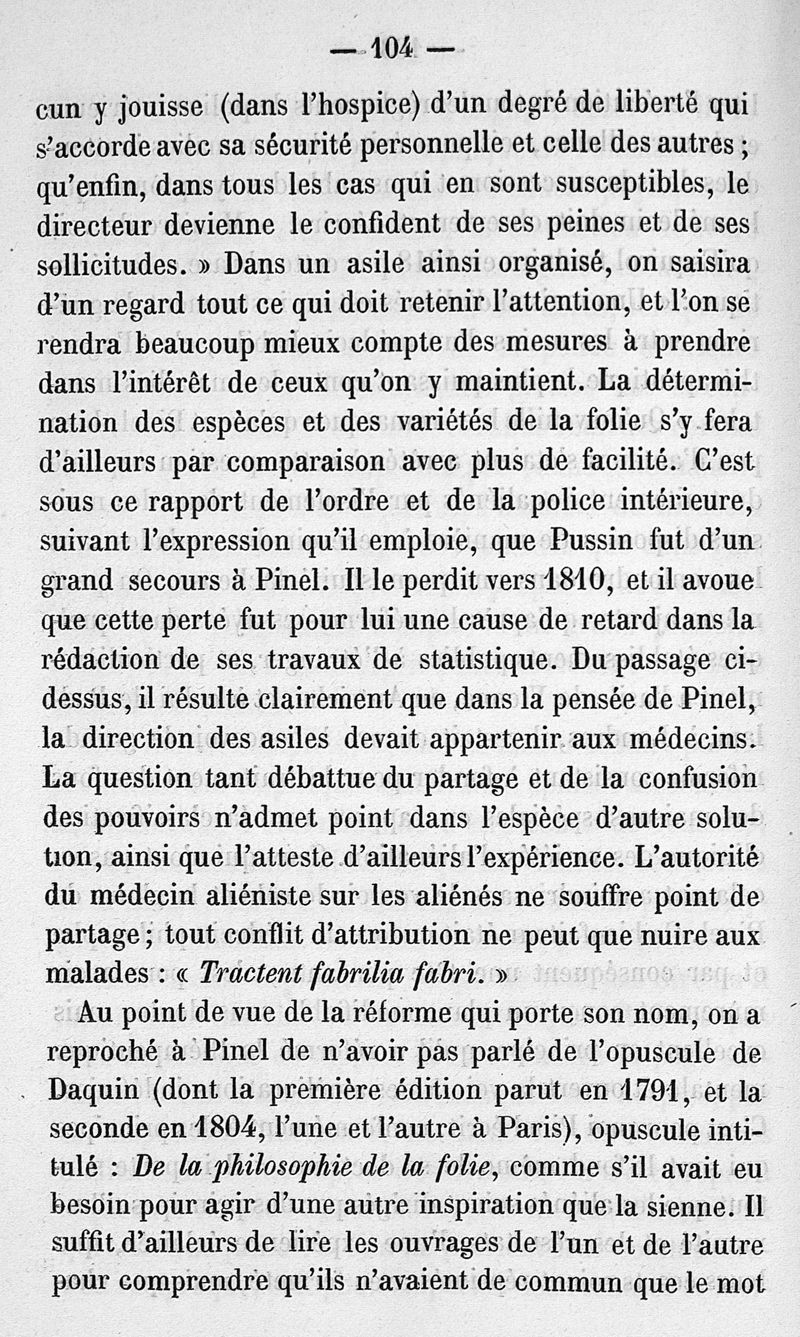 — 104 —

cun y jouisse (dans l'hospice) d'un degré de liberté qui s'accorde avec sa sécurité personnelle et celle des autres ; qu'enfin, dans tous les cas qui en sont susceptibles, le directeur devienne le confident de ses peines et de ses sollicitudes. » Dans un asile ainsi organisé, on saisira d'un regard tout ce qui doit retenir l'attention, et l'on se rendra beaucoup mieux compte des mesures à prendre dans l'intérêt de ceux qu'on y maintient. La détermination des espèces et des variétés de la folie s'y fera d'ailleurs par comparaison avec plus de facilité. C'est sous ce rapport de l'ordre et de la police intérieure, suivant l'expression qu'il emploie, que Pussin fut d'un grand secours à Pinel. Il le perdit vers 1810, et il avoue que cette perte fut pour lui une cause de retard dans la rédaction de ses travaux de statistique. Du passage ci-dessus, il résulte clairement que dans la pensée de Pinel, la direction des asiles devait appartenir aux médecins. La question tant débattue du partage et de la confusion des pouvoirs n'admet point dans l'espèce d'autre solution, ainsi que l'atteste d'ailleurs l'expérience. L'autorité du médecin aliéniste sur les aliénés ne souffre point de partage ; tout conflit d'attribution ne peut que nuire aux malades : « Tractent fabrilia fabri. »

Au point de vue de la réforme qui porte son nom, on a reproché à Pinel de n'avoir pas parlé de l'opuscule de Daquin (dont la première édition parut en 1791, et la seconde en 1804, l'une et l'autre à Paris), opuscule intitulé : De la philosophie de la folie, comme s'il avait eu besoin pour agir d'une autre inspiration que la sienne. Il suffit d'ailleurs de lire les ouvrages de l'un et de l'autre pour comprendre qu'ils n'avaient de commun que le mot